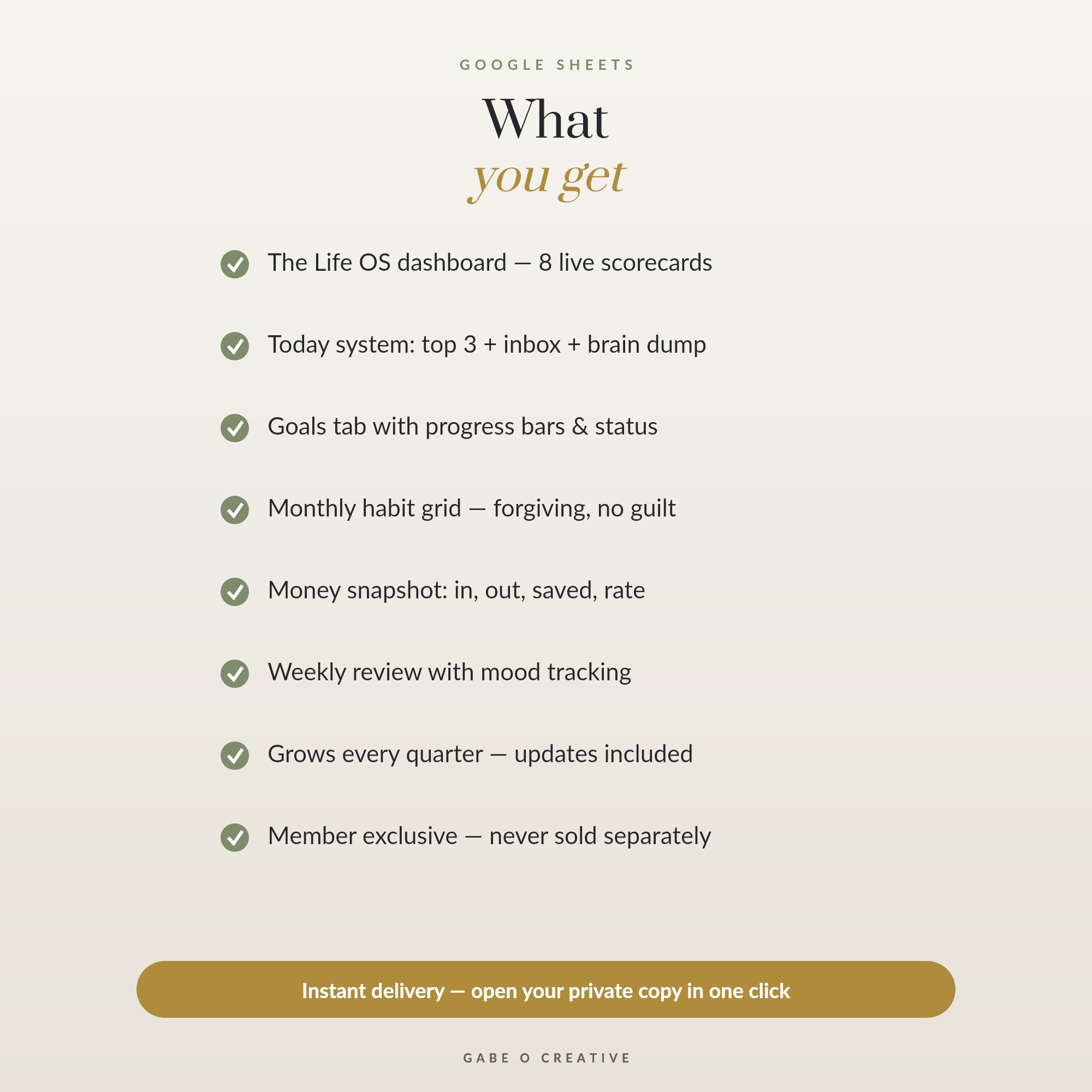 GOOGLE SHEETS

What
you get

The Life OS dashboard — 8 live scorecards

Today system: top 3 + inbox + brain dump

Goals tab with progress bars & status

Monthly habit grid — forgiving, no guilt

Money snapshot: in, out, saved, rate

Weekly review with mood tracking

Grows every quarter — updates included

Member exclusive — never sold separately

Instant delivery — open your private copy in one click

GABE O CREATIVE